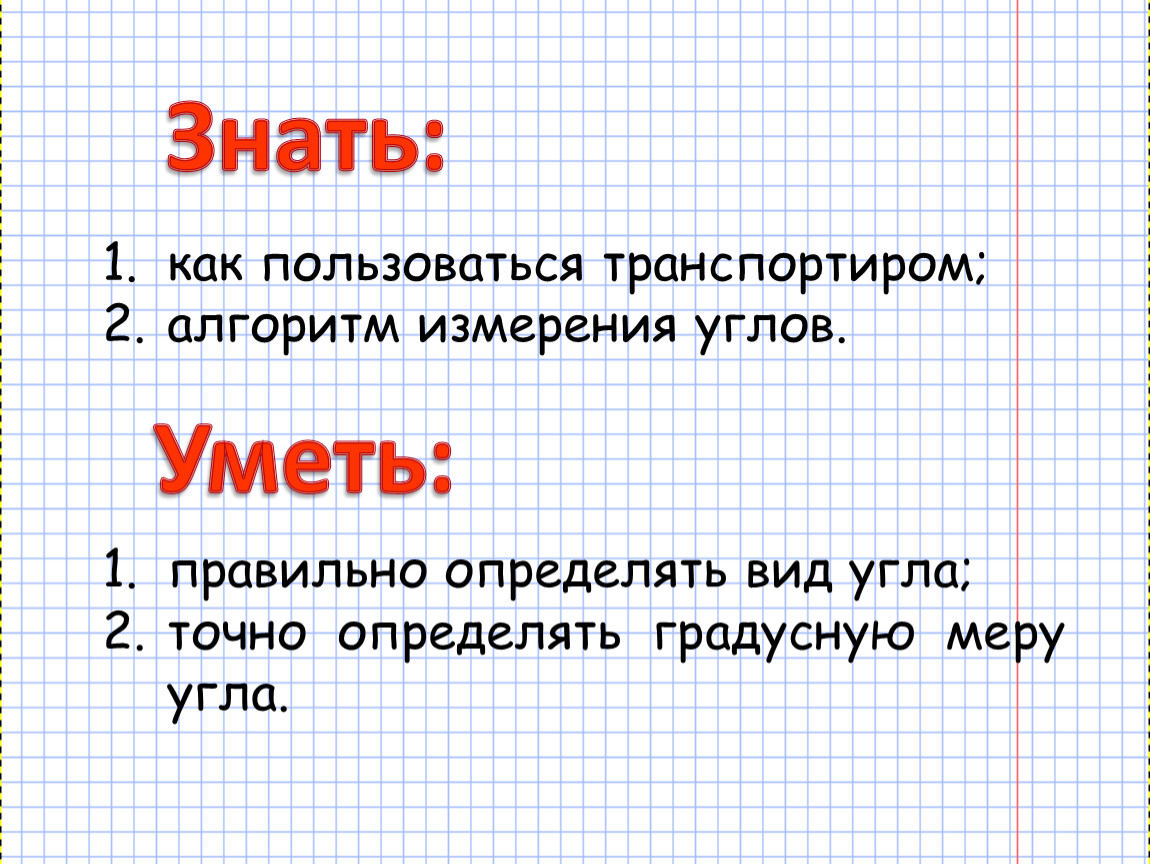 Знать:

1. как пользоваться транспортиром;
2. алгоритм измерения углов.

Уметь:

1. правильно определять вид угла;
2. точно определять градусную меру угла.